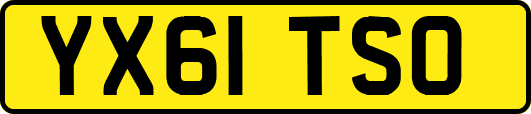 YX61 TSO